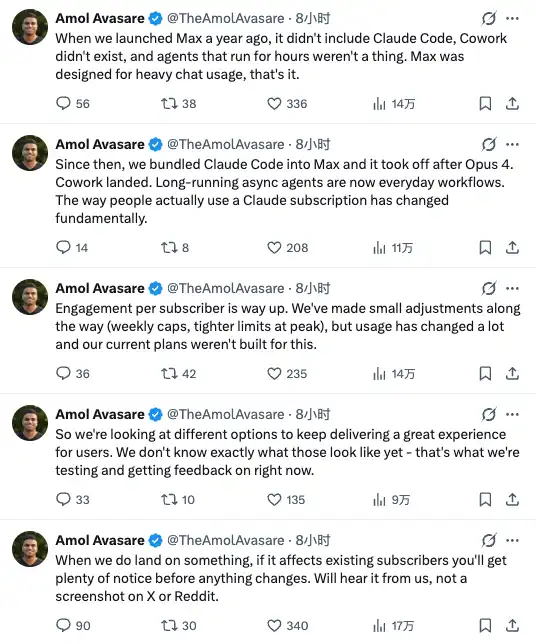 Amol Avasare @TheAmolAvasare · 8小时
When we launched Max a year ago, it didn't include Claude Code, Cowork didn't exist, and agents that run for hours weren't a thing. Max was designed for heavy chat usage, that's it.
56 38 336 14万

Amol Avasare @TheAmolAvasare · 8小时
Since then, we bundled Claude Code into Max and it took off after Opus 4. Cowork landed. Long-running async agents are now everyday workflows. The way people actually use a Claude subscription has changed fundamentally.
14 8 208 11万

Amol Avasare @TheAmolAvasare · 8小时
Engagement per subscriber is way up. We've made small adjustments along the way (weekly caps, tighter limits at peak), but usage has changed a lot and our current plans weren't built for this.
36 42 235 14万

Amol Avasare @TheAmolAvasare · 8小时
So we're looking at different options to keep delivering a great experience for users. We don't know exactly what those look like yet - that's what we're testing and getting feedback on right now.
33 10 135 9万

Amol Avasare @TheAmolAvasare · 8小时
When we do land on something, if it affects existing subscribers you'll get plenty of notice before anything changes. Will hear it from us, not a screenshot on X or Reddit.
90 30 340 17万